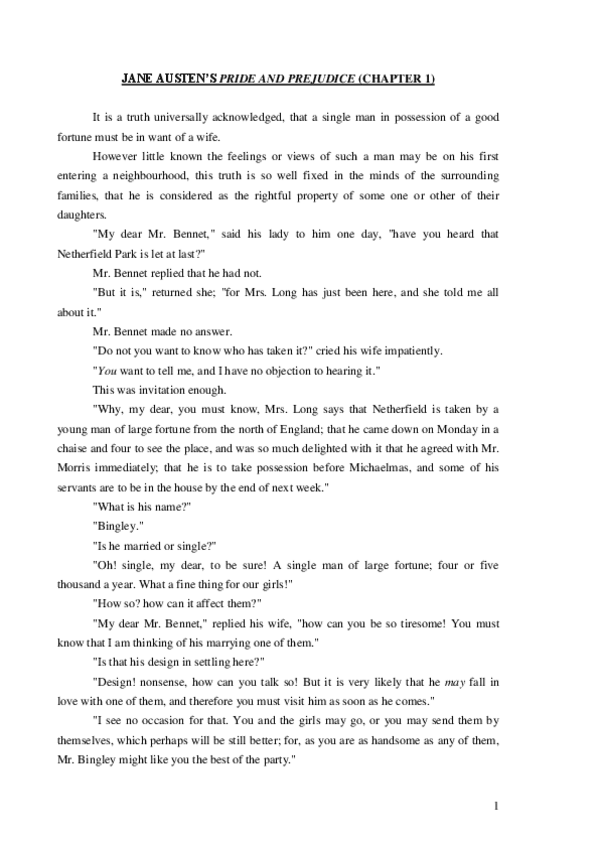 JANE AUSTEN'S PRIDE AND PREJUDICE (CHAPTER 1)

It is a truth universally acknowledged, that a single man in possession of a good fortune must be in want of a wife.

However little known the feelings or views of such a man may be on his first entering a neighbourhood, this truth is so well fixed in the minds of the surrounding families, that he is considered as the rightful property of some one or other of their daughters.

"My dear Mr. Bennet," said his lady to him one day, "have you heard that Netherfield Park is let at last?"

Mr. Bennet replied that he had not.

"But it is," returned she; "for Mrs. Long has just been here, and she told me all about it."

Mr. Bennet made no answer.

"Do not you want to know who has taken it?" cried his wife impatiently.

"You want to tell me, and I have no objection to hearing it."

This was invitation enough.

"Why, my dear, you must know, Mrs. Long says that Netherfield is taken by a young man of large fortune from the north of England; that he came down on Monday in a chaise and four to see the place, and was so much delighted with it that he agreed with Mr. Morris immediately; that he is to take possession before Michaelmas, and some of his servants are to be in the house by the end of next week."

"What is his name?"

"Bingley."

"Is he married or single?"

"Oh! single, my dear, to be sure! A single man of large fortune; four or five thousand a year. What a fine thing for our girls!"

"How so? how can it affect them?"

"My dear Mr. Bennet," replied his wife, "how can you be so tiresome! You must know that I am thinking of his marrying one of them."

"Is that his design in settling here?"

"Design! nonsense, how can you talk so! But it is very likely that he may fall in love with one of them, and therefore you must visit him as soon as he comes."

"I see no occasion for that. You and the girls may go, or you may send them by themselves, which perhaps will be still better; for, as you are as handsome as any of them, Mr. Bingley might like you the best of the party."

1